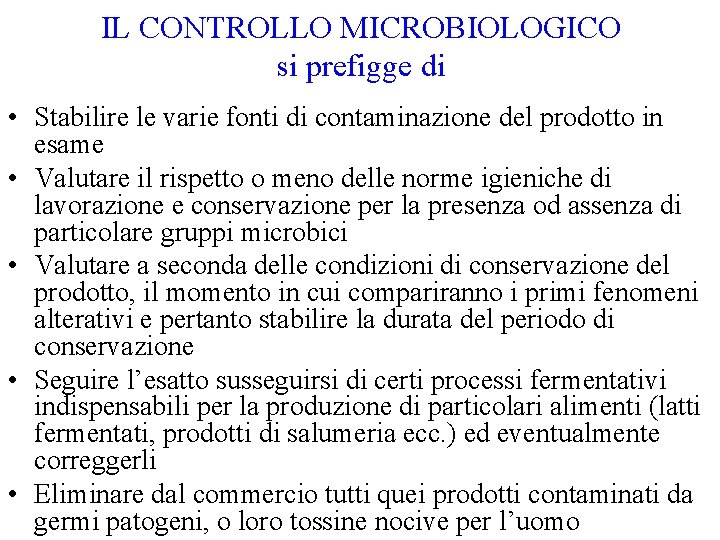 IL CONTROLLO MICROBIOLOGICO
si prefigge di

• Stabilire le varie fonti di contaminazione del prodotto in esame
• Valutare il rispetto o meno delle norme igieniche di lavorazione e conservazione per la presenza od assenza di particolare gruppi microbici
• Valutare a seconda delle condizioni di conservazione del prodotto, il momento in cui compariranno i primi fenomeni alterativi e pertanto stabilire la durata del periodo di conservazione
• Seguire l'esatto susseguirsi di certi processi fermentativi indispensabili per la produzione di particolari alimenti (latti fermentati, prodotti di salumeria ecc.) ed eventualmente correggerli
• Eliminare dal commercio tutti quei prodotti contaminati da germi patogeni, o loro tossine nocive per l'uomo